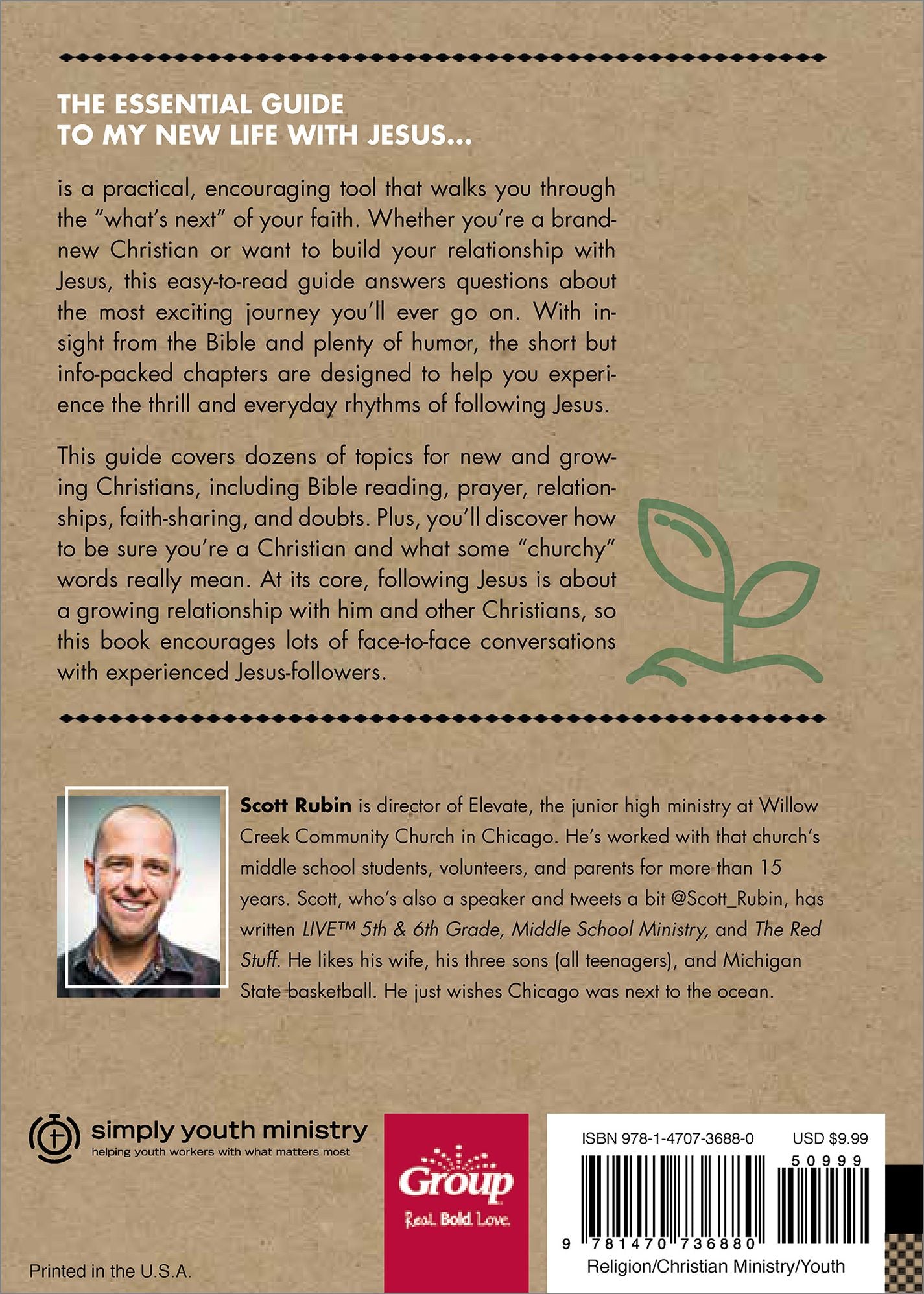 THE ESSENTIAL GUIDE
TO MY NEW LIFE WITH JESUS...

is a practical, encouraging tool that walks you through the "what's next" of your faith. Whether you're a brand-new Christian or want to build your relationship with Jesus, this easy-to-read guide answers questions about the most exciting journey you'll ever go on. With insight from the Bible and plenty of humor, the short but info-packed chapters are designed to help you experience the thrill and everyday rhythms of following Jesus.

This guide covers dozens of topics for new and growing Christians, including Bible reading, prayer, relationships, faith-sharing, and doubts. Plus, you'll discover how to be sure you're a Christian and what some "churchy" words really mean. At its core, following Jesus is about a growing relationship with him and other Christians, so this book encourages lots of face-to-face conversations with experienced Jesus-followers.

Scott Rubin is director of Elevate, the junior high ministry at Willow Creek Community Church in Chicago. He's worked with that church's middle school students, volunteers, and parents for more than 15 years. Scott, who's also a speaker and tweets a bit @Scott_Rubin, has written LIVE™ 5th & 6th Grade, Middle School Ministry, and The Red Stuff. He likes his wife, his three sons (all teenagers), and Michigan State basketball. He just wishes Chicago was next to the ocean.

simply youth ministry
helping youth workers with what matters most

Group
Real. Bold. Love.

ISBN 978-1-4707-3688-0 USD $9.99
50999
9 781470 736880
Religion/Christian Ministry/Youth

Printed in the U.S.A.